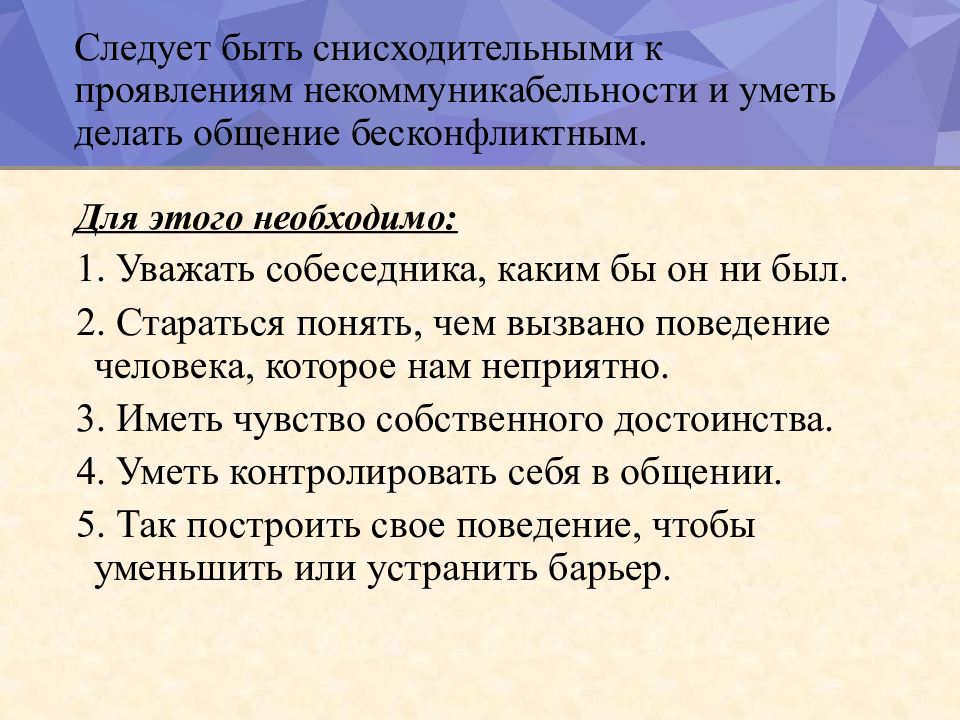 Следует быть снисходительными к проявлениям некоммуникабельности и уметь делать общение бесконфликтным.

Для этого необходимо:

1. Уважать собеседника, каким бы он ни был.

2. Стараться понять, чем вызвано поведение человека, которое нам неприятно.

3. Иметь чувство собственного достоинства.

4. Уметь контролировать себя в общении.

5. Так построить свое поведение, чтобы уменьшить или устранить барьер.